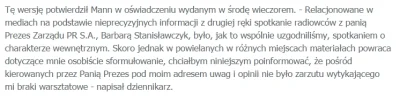 Tę wersję potwierdził Mann w oświadczeniu wydanym w środę wieczorem. - Relacjonowane w mediach na podstawie nieprecyzyjnych informacji z drugiej ręki spotkanie radiowców z panią Prezes Zarządu PR S.A., Barbarą Stanisławczyk, było, jak to wspólnie uzgodniliśmy, spotkaniem o charakterze wewnętrznym. Skoro jednak w powielanych w różnych miejscach materiałach powraca dotyczące mnie osobiście sformułowanie, chciałbym niniejszym poinformować, że pośród kierowanych przez Panią Prezes pod moim adresem uwag i opinii nie było zarzutu wytykającego mi braki warsztatowe - napisał dziennikarz.